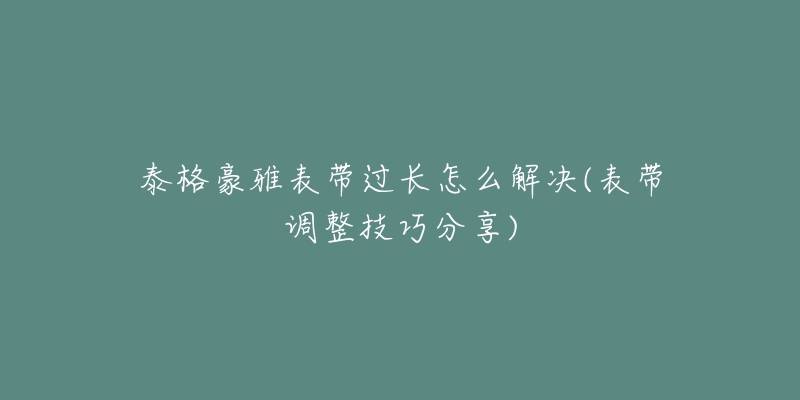 泰格豪雅表带过长怎么解决(表带调整技巧分享)